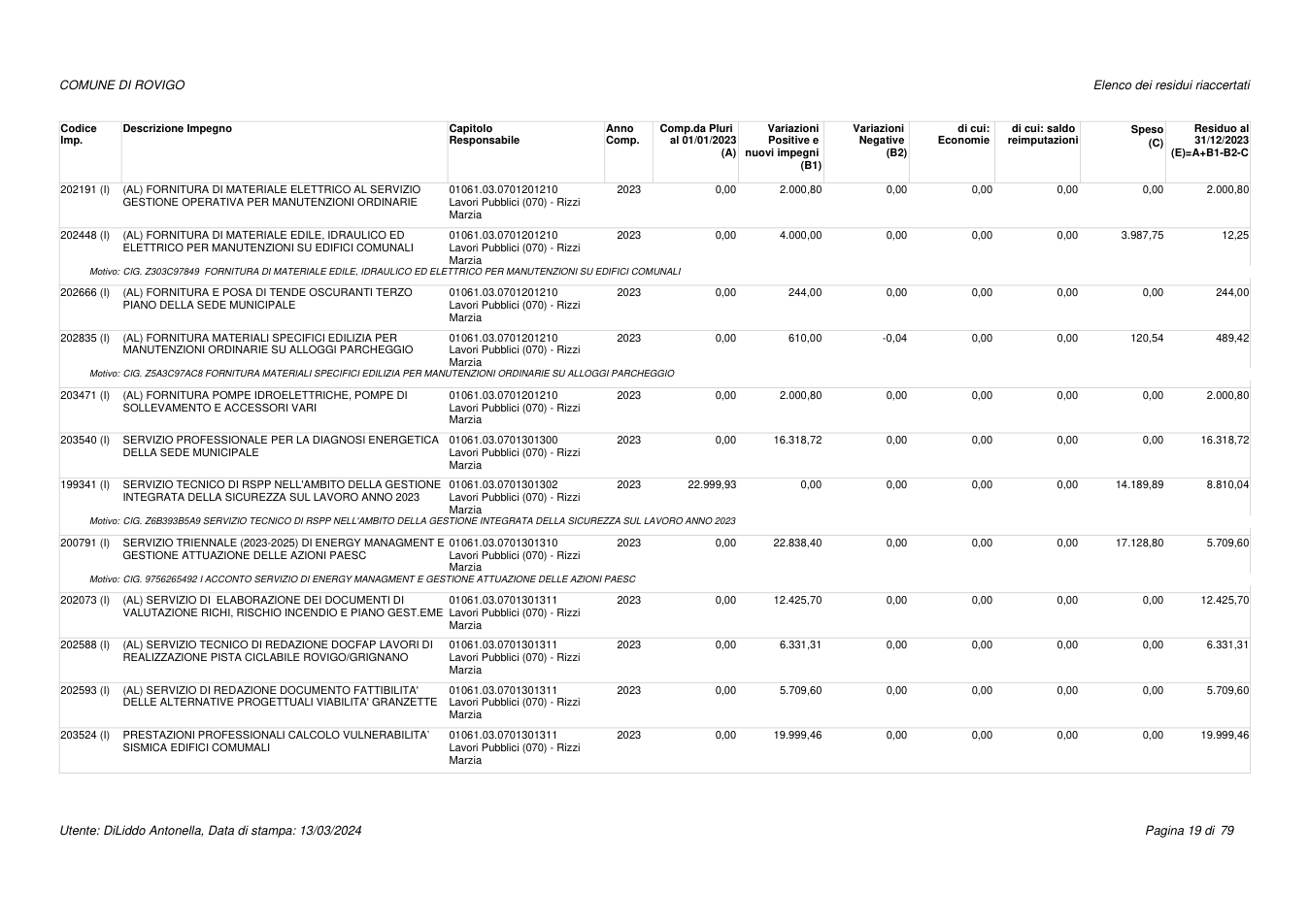 COMUNE DI ROVIGO

Elenco dei residui riaccertati

| Codice Imp. | Descrizione Impegno | Capitolo Responsabile | Anno Comp. | Comp.da Pluri al 01/01/2023 (A) | Variazioni Positive e nuovi impegni (B1) | Variazioni Negative (B2) | di cui: Economie | di cui: saldo reimputazioni | Speso (C) | Residuo al 31/12/2023 (E)=A+B1-B2-C |
|---|---|---|---|---|---|---|---|---|---|---|
| 202191 (I) | (AL) FORNITURA DI MATERIALE ELETTRICO AL SERVIZIO GESTIONE OPERATIVA PER MANUTENZIONI ORDINARIE | 01061.03.0701201210 Lavori Pubblici (070) - Rizzi Marzia | 2023 | 0,00 | 2.000,80 | 0,00 | 0,00 | 0,00 | 0,00 | 2.000,80 |
| 202448 (I) | (AL) FORNITURA DI MATERIALE EDILE, IDRAULICO ED ELETTRICO PER MANUTENZIONI SU EDIFICI COMUNALI | 01061.03.0701201210 Lavori Pubblici (070) - Rizzi Marzia | 2023 | 0,00 | 4.000,00 | 0,00 | 0,00 | 0,00 | 3.987,75 | 12,25 |
| Motivo: CIG. Z303C97849 FORNITURA DI MATERIALE EDILE, IDRAULICO ED ELETTRICO PER MANUTENZIONI SU EDIFICI COMUNALI | | | | | | | | | | |
| 202666 (I) | (AL) FORNITURA E POSA DI TENDE OSCURANTI TERZO PIANO DELLA SEDE MUNICIPALE | 01061.03.0701201210 Lavori Pubblici (070) - Rizzi Marzia | 2023 | 0,00 | 244,00 | 0,00 | 0,00 | 0,00 | 0,00 | 244,00 |
| 202835 (I) | (AL) FORNITURA MATERIALI SPECIFICI EDILIZIA PER MANUTENZIONI ORDINARIE SU ALLOGGI PARCHEGGIO | 01061.03.0701201210 Lavori Pubblici (070) - Rizzi Marzia | 2023 | 0,00 | 610,00 | -0,04 | 0,00 | 0,00 | 120,54 | 489,42 |
| Motivo: CIG. Z5A3C97AC8 FORNITURA MATERIALI SPECIFICI EDILIZIA PER MANUTENZIONI ORDINARIE SU ALLOGGI PARCHEGGIO | | | | | | | | | | |
| 203471 (I) | (AL) FORNITURA POMPE IDROELETTRICHE, POMPE DI SOLLEVAMENTO E ACCESSORI VARI | 01061.03.0701201210 Lavori Pubblici (070) - Rizzi Marzia | 2023 | 0,00 | 2.000,80 | 0,00 | 0,00 | 0,00 | 0,00 | 2.000,80 |
| 203540 (I) | SERVIZIO PROFESSIONALE PER LA DIAGNOSI ENERGETICA DELLA SEDE MUNICIPALE | 01061.03.0701301300 Lavori Pubblici (070) - Rizzi Marzia | 2023 | 0,00 | 16.318,72 | 0,00 | 0,00 | 0,00 | 0,00 | 16.318,72 |
| 199341 (I) | SERVIZIO TECNICO DI RSPP NELL'AMBITO DELLA GESTIONE INTEGRATA DELLA SICUREZZA SUL LAVORO ANNO 2023 | 01061.03.0701301302 Lavori Pubblici (070) - Rizzi Marzia | 2023 | 22.999,93 | 0,00 | 0,00 | 0,00 | 0,00 | 14.189,89 | 8.810,04 |
| Motivo: CIG. Z6B393B5A9 SERVIZIO TECNICO DI RSPP NELL'AMBITO DELLA GESTIONE INTEGRATA DELLA SICUREZZA SUL LAVORO ANNO 2023 | | | | | | | | | | |
| 200791 (I) | SERVIZIO TRIENNALE (2023-2025) DI ENERGY MANAGMENT E GESTIONE ATTUAZIONE DELLE AZIONI PAESC | 01061.03.0701301310 Lavori Pubblici (070) - Rizzi Marzia | 2023 | 0,00 | 22.838,40 | 0,00 | 0,00 | 0,00 | 17.128,80 | 5.709,60 |
| Motivo: CIG. 9756265492 I ACCONTO SERVIZIO DI ENERGY MANAGMENT E GESTIONE ATTUAZIONE DELLE AZIONI PAESC | | | | | | | | | | |
| 202073 (I) | (AL) SERVIZIO DI ELABORAZIONE DEI DOCUMENTI DI VALUTAZIONE RICHI, RISCHIO INCENDIO E PIANO GEST.EME | 01061.03.0701301311 Lavori Pubblici (070) - Rizzi Marzia | 2023 | 0,00 | 12.425,70 | 0,00 | 0,00 | 0,00 | 0,00 | 12.425,70 |
| 202588 (I) | (AL) SERVIZIO TECNICO DI REDAZIONE DOCFAP LAVORI DI REALIZZAZIONE PISTA CICLABILE ROVIGO/GRIGNANO | 01061.03.0701301311 Lavori Pubblici (070) - Rizzi Marzia | 2023 | 0,00 | 6.331,31 | 0,00 | 0,00 | 0,00 | 0,00 | 6.331,31 |
| 202593 (I) | (AL) SERVIZIO DI REDAZIONE DOCUMENTO FATTIBILITA' DELLE ALTERNATIVE PROGETTUALI VIABILITA' GRANZETTE | 01061.03.0701301311 Lavori Pubblici (070) - Rizzi Marzia | 2023 | 0,00 | 5.709,60 | 0,00 | 0,00 | 0,00 | 0,00 | 5.709,60 |
| 203524 (I) | PRESTAZIONI PROFESSIONALI CALCOLO VULNERABILITA' SISMICA EDIFICI COMUMALI | 01061.03.0701301311 Lavori Pubblici (070) - Rizzi Marzia | 2023 | 0,00 | 19.999,46 | 0,00 | 0,00 | 0,00 | 0,00 | 19.999,46 |

Utente: DiLiddo Antonella, Data di stampa: 13/03/2024

Pagina 19 di 79